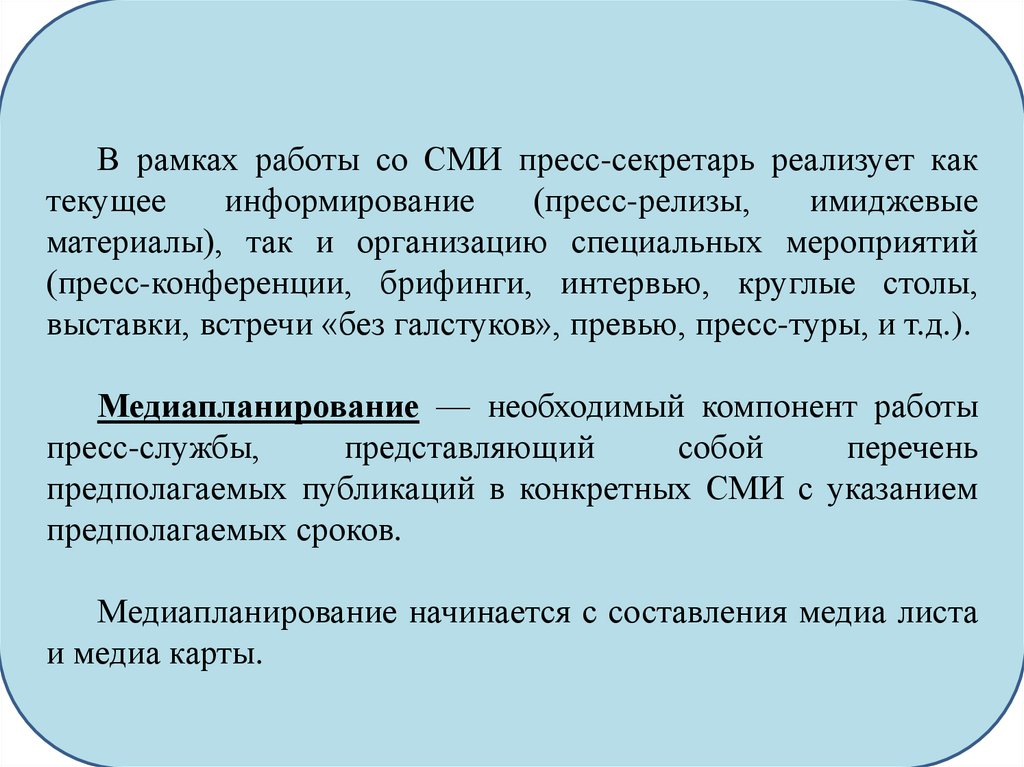 В рамках работы со СМИ пресс-секретарь реализует как текущее информирование (пресс-релизы, имиджевые материалы), так и организацию специальных мероприятий (пресс-конференции, брифинги, интервью, круглые столы, выставки, встречи «без галстуков», превью, пресс-туры, и т.д.).

Медиапланирование — необходимый компонент работы пресс-службы, представляющий собой перечень предполагаемых публикаций в конкретных СМИ с указанием предполагаемых сроков.

Медиапланирование начинается с составления медиа листа и медиа карты.